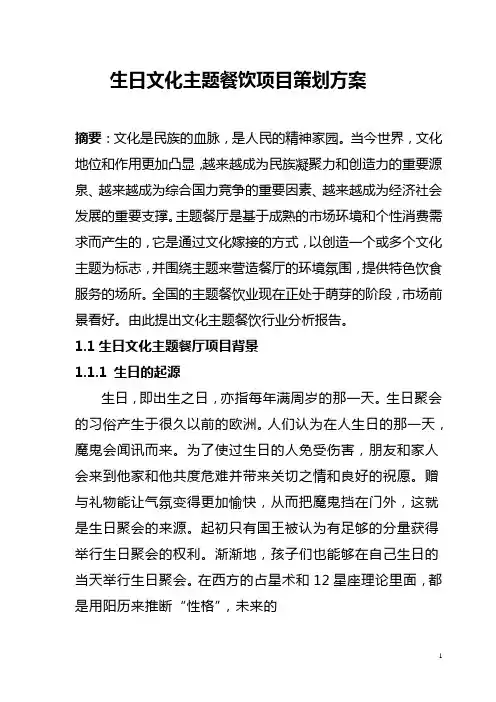 生日文化主题餐饮项目策划方案

摘要：文化是民族的血脉，是人民的精神家园。当今世界，文化地位和作用更加凸显，越来越成为民族凝聚力和创造力的重要源泉、越来越成为综合国力竞争的重要因素、越来越成为经济社会发展的重要支撑。主题餐厅是基于成熟的市场环境和个性消费需求而产生的，它是通过文化嫁接的方式，以创造一个或多个文化主题为标志，并围绕主题来营造餐厅的环境氛围，提供特色饮食服务的场所。全国的主题餐饮业现在正处于萌芽的阶段，市场前景看好。由此提出文化主题餐饮行业分析报告。

1.1 生日文化主题餐厅项目背景

1.1.1 生日的起源

生日，即出生之日，亦指每年满周岁的那一天。生日聚会的习俗产生于很久以前的欧洲。人们认为在人生日的那一天，魔鬼会闻讯而来。为了使过生日的人免受伤害，朋友和家人会来到他家和他共度危难并带来关切之情和良好的祝愿。赠与礼物能让气氛变得更加愉快，从而把魔鬼挡在门外，这就是生日聚会的来源。起初只有国王被认为有足够的分量获得举行生日聚会的权利。渐渐地，孩子们也能够在自己生日的当天举行生日聚会。在西方的占星术和 12 星座理论里面，都是用阳历来推断“性格”，未来的

1